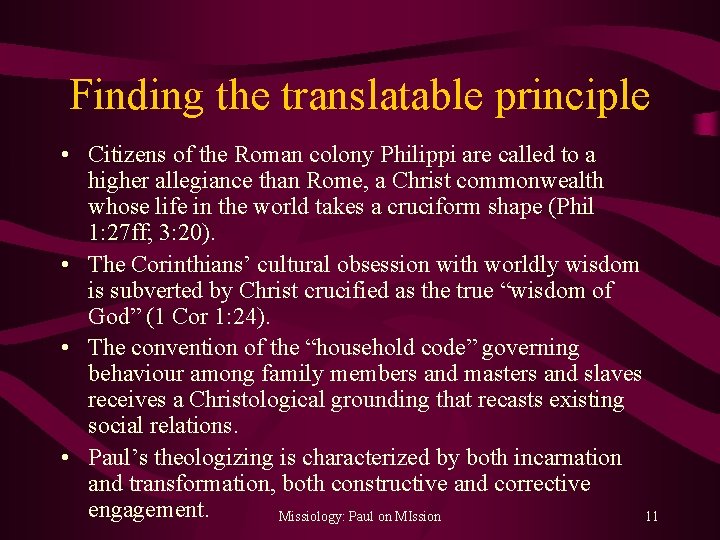 Finding the translatable principle

• Citizens of the Roman colony Philippi are called to a higher allegiance than Rome, a Christ commonwealth whose life in the world takes a cruciform shape (Phil 1:27ff; 3:20).
• The Corinthians' cultural obsession with worldly wisdom is subverted by Christ crucified as the true "wisdom of God" (1 Cor 1:24).
• The convention of the "household code" governing behaviour among family members and masters and slaves receives a Christological grounding that recasts existing social relations.
• Paul's theologizing is characterized by both incarnation and transformation, both constructive and corrective engagement.

Missiology: Paul on MIssion

11